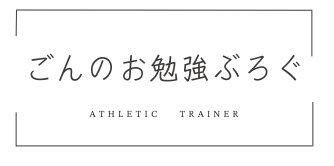 ごんのお勉強ぶろぐ

ATHLETIC TRAINER